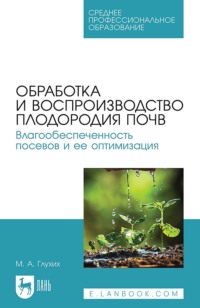 СРЕДНЕЕ ПРОФЕССИОНАЛЬНОЕ ОБРАЗОВАНИЕ

ОБРАБОТКА И ВОСПРОИЗВОДСТВО ПЛОДОРОДИЯ ПОЧВ

Влагообеспеченность посевов и ее оптимизация

М. А. Глухих

ЛАНЬ

E.LANBOOK.COM